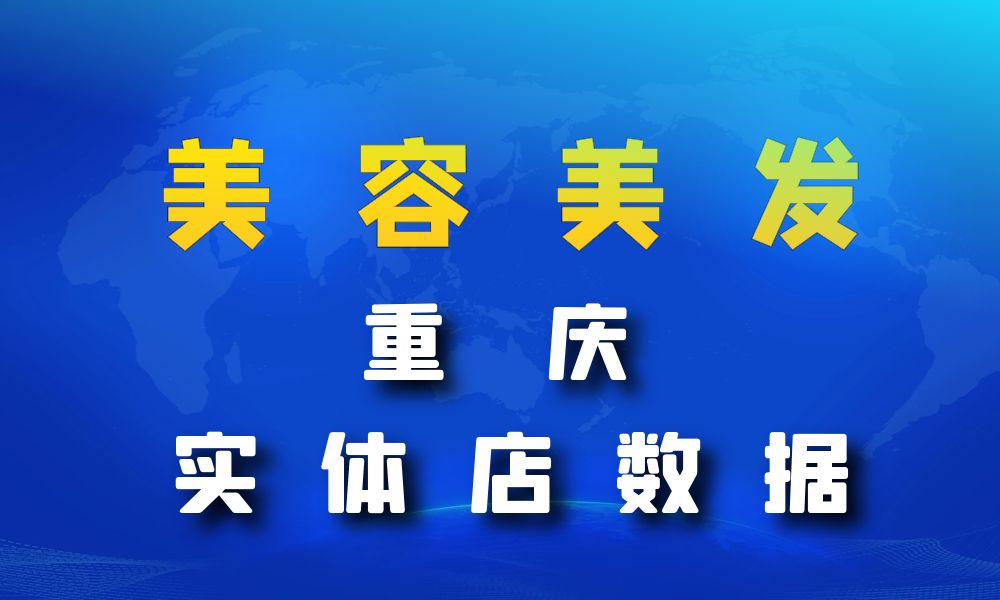 美容美发

重庆

实体店数据